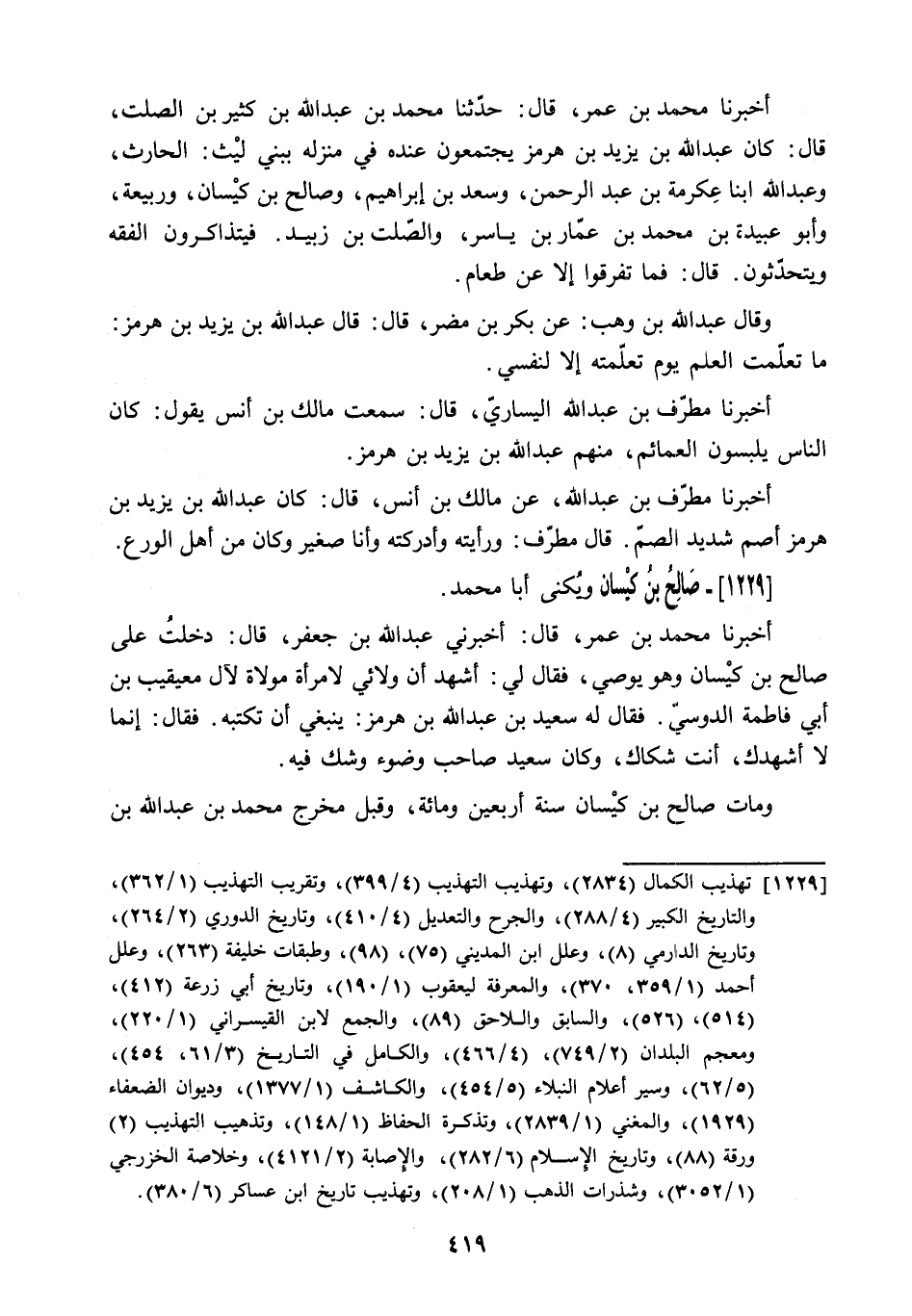 أخبرنا محمد بن عمر، قال: حدّثنا محمد بن عبدالله بن كثير بن الصلت، قال: كان عبدالله بن يزيد بن هرمز يجتمعون عنده في منزله ببني لَيْث: الحارث، وعبدالله ابنا عِكرمة بن عبد الرحمن، وسعد بن إبراهيم، وصالح بن كَيْسان، وربيعة، وأبو عبيدة بن محمد بن عمّار بن ياسر، والصّلت بن زبيد. فيتذاكرون الفقه ويتحدّثون. قال: فما تفرقوا إلا عن طعام.

وقال عبدالله بن وهب: عن بكر بن مضر، قال: قال عبدالله بن يزيد بن هرمز: ما تعلّمت العلم يوم تعلّمته إلا لنفسي.

أخبرنا مطرّف بن عبدالله اليساريّ، قال: سمعت مالك بن أنس يقول: كان الناس يلبسون العمائم، منهم عبدالله بن يزيد بن هرمز.

أخبرنا مطرّف بن عبدالله، عن مالك بن أنس، قال: كان عبدالله بن يزيد بن هرمز أصم شديد الصمّ. قال مطرّف: ورأيته وأدركته وأنا صغير وكان من أهل الورع.

[١٢٢٩] - صَالِحُ بنُ كَيْسان ويُكنى أبا محمد.

أخبرنا محمد بن عمر، قال: أخبرني عبدالله بن جعفر، قال: دخلتُ على صالح بن كَيْسان وهو يوصي، فقال لي: أشهد أن ولائي لامرأة مولاة لآل معيقيب بن أبي فاطمة الدوسيّ. فقال له سعيد بن عبدالله بن هرمز: ينبغي أن تكتبه. فقال: إنما لا أشهدك، أنت شكاك، وكان سعيد صاحب وضوء وشك فيه.

ومات صالح بن كَيْسان سنة أربعين ومائة، وقبل مخرج محمد بن عبدالله بن

[١٢٢٩] تهذيب الكمال (٢٨٣٤)، وتهذيب التهذيب (٣٩٩/٤)، وتقريب التهذيب (٣٦٢/١)، والتاريخ الكبير (٢٨٨/٤)، والجرح والتعديل (٤١٠/٤)، وتاريخ الدوري (٢٦٤/٢)، وتاريخ الدارمي (٨)، وعلل ابن المديني (٧٥)، (٩٨)، وطبقات خليفة (٢٦٣)، وعلل أحمد (٣٥٩/١، ٣٧٠)، والمعرفة ليعقوب (١٩٠/١)، وتاريخ أبي زرعة (٤١٢)، (٥١٤)، (٥٢٦)، والسابق واللاحق (٨٩)، والجمع لابن القيسراني (٢٢٠/١)، ومعجم البلدان (٧٤٩/٢)، (٤٦٦/٤)، والكامل في التاريخ (٦١/٣، ٤٥٤)، (٦٢/٥)، وسير أعلام النبلاء (٤٥٤/٥)، والكاشف (١٣٧٧/١)، وديوان الضعفاء (١٩٢٩)، والمغني (٢٨٣٩/١)، وتذكرة الحفاظ (١٤٨/١)، وتذهيب التهذيب (٢) ورقة (٨٨)، وتاريخ الإسلام (٢٨٢/٦)، والإصابة (٤١٢١/٢)، وخلاصة الخزرجي (٣٠٥٢/١)، وشذرات الذهب (٢٠٨/١)، وتهذيب تاريخ ابن عساكر (٣٨٠/٦).

٤١٩